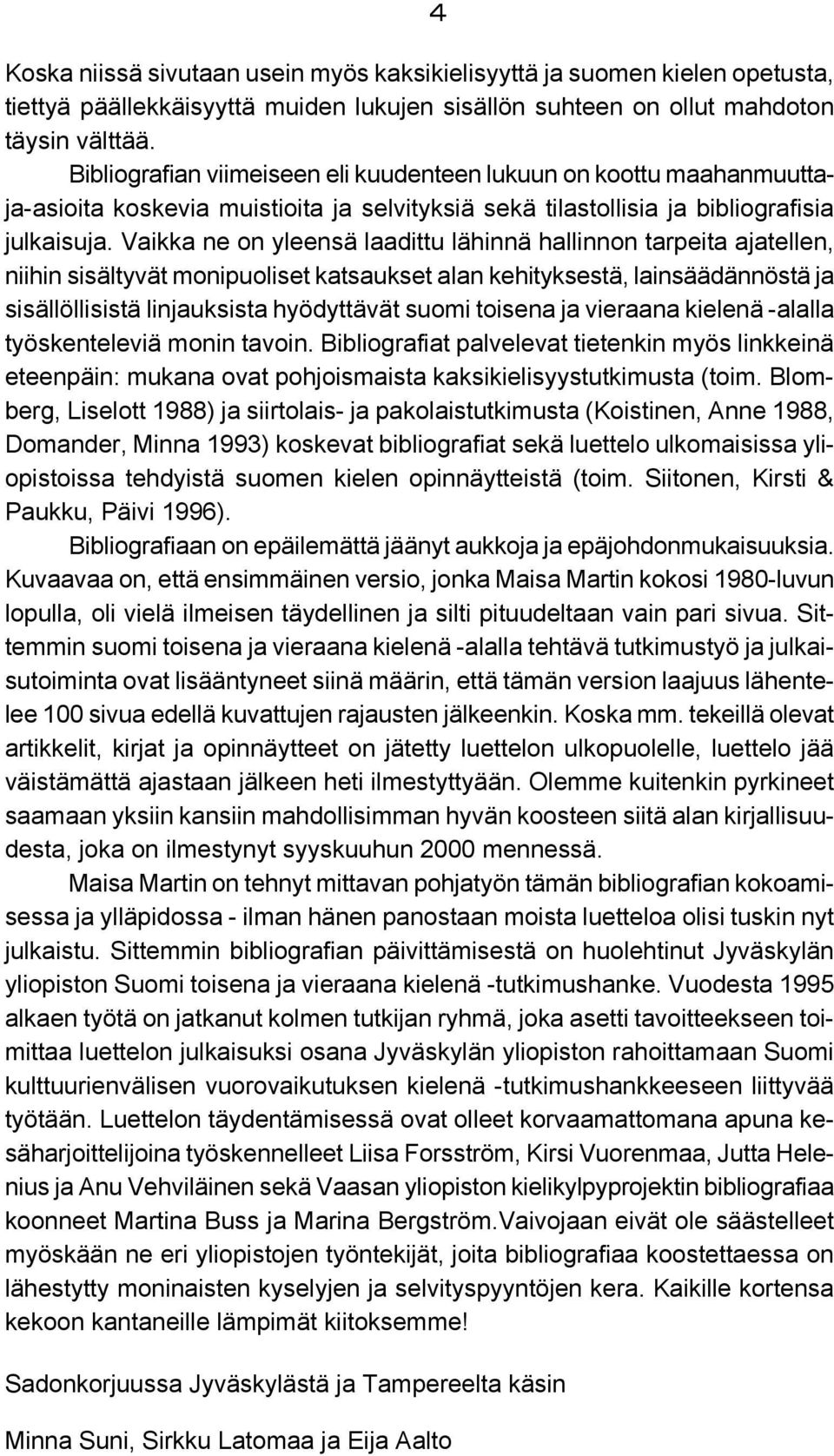 4

Koska niissä sivutaan usein myös kaksikielisyyttä ja suomen kielen opetusta, tiettyä päällekkäisyyttä muiden lukujen sisällön suhteen on ollut mahdoton täysin välttää.

Bibliografian viimeiseen eli kuudenteen lukuun on koottu maahanmuuttaja-asioita koskevia muistioita ja selvityksiä sekä tilastollisia ja bibliografisia julkaisuja. Vaikka ne on yleensä laadittu lähinnä hallinnon tarpeita ajatellen, niihin sisältyvät monipuoliset katsaukset alan kehityksestä, lainsäädännöstä ja sisällöllisistä linjauksista hyödyttävät suomi toisena ja vieraana kielenä -alalla työskenteleviä monin tavoin. Bibliografiat palvelevat tietenkin myös linkkeinä eteenpäin: mukana ovat pohjoismaista kaksikielisyystutkimusta (toim. Blomberg, Liselott 1988) ja siirtolais- ja pakolaistutkimusta (Koistinen, Anne 1988, Domander, Minna 1993) koskevat bibliografiat sekä luettelo ulkomaisissa yliopistoissa tehdyistä suomen kielen opinnäytteistä (toim. Siitonen, Kirsti & Paukku, Päivi 1996).

Bibliografiaan on epäilemättä jäänyt aukkoja ja epäjohdonmukaisuuksia. Kuvaavaa on, että ensimmäinen versio, jonka Maisa Martin kokosi 1980-luvun lopulla, oli vielä ilmeisen täydellinen ja silti pituudeltaan vain pari sivua. Sittemmin suomi toisena ja vieraana kielenä -alalla tehtävä tutkimustyö ja julkaisutoiminta ovat lisääntyneet siinä määrin, että tämän version laajuus lähentelee 100 sivua edellä kuvattujen rajausten jälkeenkin. Koska mm. tekeillä olevat artikkelit, kirjat ja opinnäytteet on jätetty luettelon ulkopuolelle, luettelo jää väistämättä ajastaan jälkeen heti ilmestyttyään. Olemme kuitenkin pyrkineet saamaan yksiin kansiin mahdollisimman hyvän koosteen siitä alan kirjallisuudesta, joka on ilmestynyt syyskuuhun 2000 mennessä.

Maisa Martin on tehnyt mittavan pohjatyön tämän bibliografian kokoamisessa ja ylläpidossa - ilman hänen panostaan moista luetteloa olisi tuskin nyt julkaistu. Sittemmin bibliografian päivittämisestä on huolehtinut Jyväskylän yliopiston Suomi toisena ja vieraana kielenä -tutkimushanke. Vuodesta 1995 alkaen työtä on jatkanut kolmen tutkijan ryhmä, joka asetti tavoitteekseen toimittaa luettelon julkaisuksi osana Jyväskylän yliopiston rahoittamaan Suomi kulttuurienvälisen vuorovaikutuksen kielenä -tutkimushankkeeseen liittyvää työtään. Luettelon täydentämisessä ovat olleet korvaamattomana apuna kesäharjoittelijoina työskennelleet Liisa Forsström, Kirsi Vuorenmaa, Jutta Helenius ja Anu Vehviläinen sekä Vaasan yliopiston kielikylpyprojektin bibliografiaa koonneet Martina Buss ja Marina Bergström.Vaivojaan eivät ole säästelleet myöskään ne eri yliopistojen työntekijät, joita bibliografiaa koostettaessa on lähestytty moninaisten kyselyjen ja selvityspyyntöjen kera. Kaikille kortensa kekoon kantaneille lämpimät kiitoksemme!

Sadonkorjuussa Jyväskylästä ja Tampereelta käsin

Minna Suni, Sirkku Latomaa ja Eija Aalto